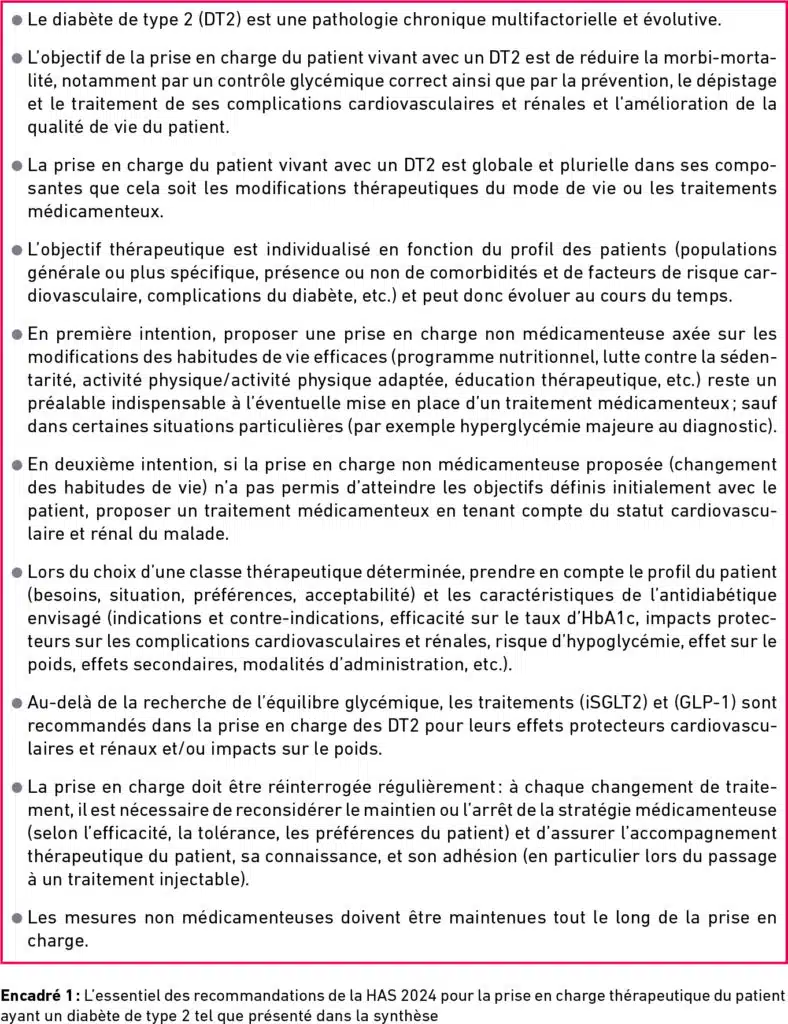 ● Le diabète de type 2 (DT2) est une pathologie chronique multifactorielle et évolutive.

● L'objectif de la prise en charge du patient vivant avec un DT2 est de réduire la morbi-mortalité, notamment par un contrôle glycémique correct ainsi que par la prévention, le dépistage et le traitement de ses complications cardiovasculaires et rénales et l'amélioration de la qualité de vie du patient.

● La prise en charge du patient vivant avec un DT2 est globale et plurielle dans ses composantes que cela soit les modifications thérapeutiques du mode de vie ou les traitements médicamenteux.

● L'objectif thérapeutique est individualisé en fonction du profil des patients (populations générale ou plus spécifique, présence ou non de comorbidités et de facteurs de risque cardiovasculaire, complications du diabète, etc.) et peut donc évoluer au cours du temps.

● En première intention, proposer une prise en charge non médicamenteuse axée sur les modifications des habitudes de vie efficaces (programme nutritionnel, lutte contre la sédentarité, activité physique/activité physique adaptée, éducation thérapeutique, etc.) reste un préalable indispensable à l'éventuelle mise en place d'un traitement médicamenteux ; sauf dans certaines situations particulières (par exemple hyperglycémie majeure au diagnostic).

● En deuxième intention, si la prise en charge non médicamenteuse proposée (changement des habitudes de vie) n'a pas permis d'atteindre les objectifs définis initialement avec le patient, proposer un traitement médicamenteux en tenant compte du statut cardiovasculaire et rénal du malade.

● Lors du choix d'une classe thérapeutique déterminée, prendre en compte le profil du patient (besoins, situation, préférences, acceptabilité) et les caractéristiques de l'antidiabétique envisagé (indications et contre-indications, efficacité sur le taux d'HbA1c, impacts protecteurs sur les complications cardiovasculaires et rénales, risque d'hypoglycémie, effet sur le poids, effets secondaires, modalités d'administration, etc.).

● Au-delà de la recherche de l'équilibre glycémique, les traitements (iSGLT2) et (GLP-1) sont recommandés dans la prise en charge des DT2 pour leurs effets protecteurs cardiovasculaires et rénaux et/ou impacts sur le poids.

● La prise en charge doit être réinterrogée régulièrement : à chaque changement de traitement, il est nécessaire de reconsidérer le maintien ou l'arrêt de la stratégie médicamenteuse (selon l'efficacité, la tolérance, les préférences du patient) et d'assurer l'accompagnement thérapeutique du patient, sa connaissance, et son adhésion (en particulier lors du passage à un traitement injectable).

● Les mesures non médicamenteuses doivent être maintenues tout le long de la prise en charge.

Encadré 1 : L'essentiel des recommandations de la HAS 2024 pour la prise en charge thérapeutique du patient ayant un diabète de type 2 tel que présenté dans la synthèse